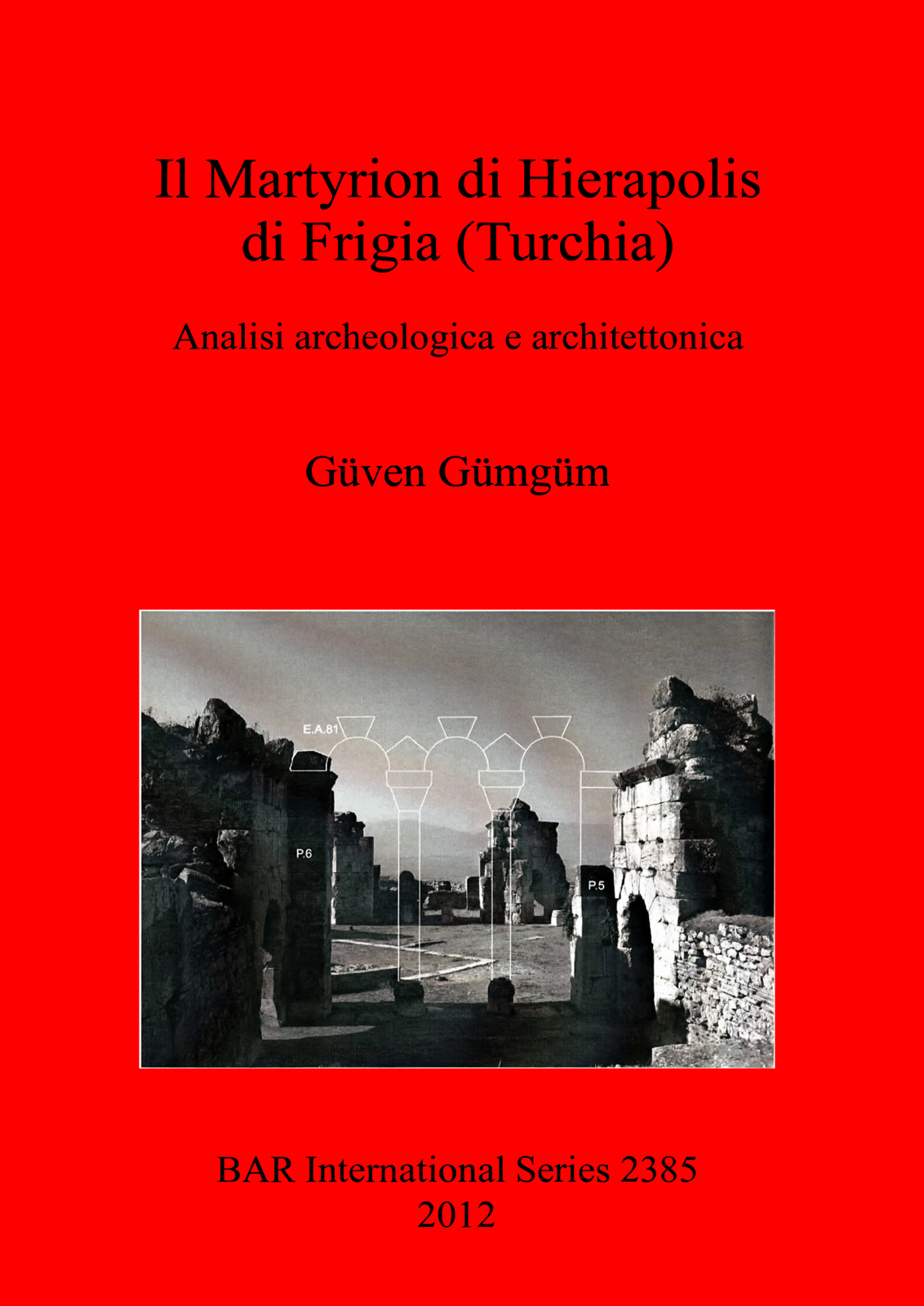 Il Martyrion di Hierapolis di Frigia (Turchia)

Analisi archeologica e architettonica

Güven Gümgüm

E.A.81

P.6

P.5

BAR International Series 2385
2012